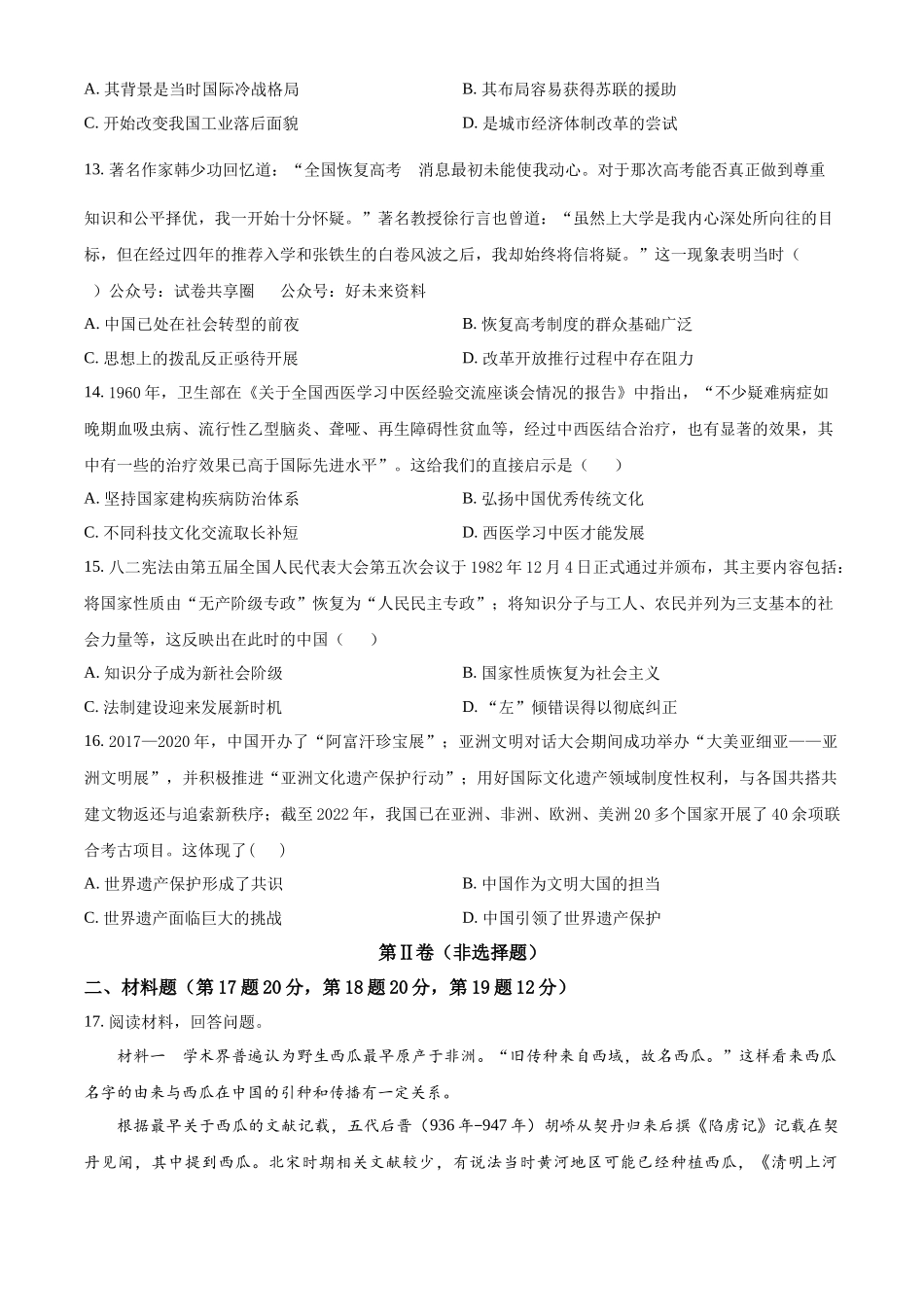 A. 其背景是当时国际冷战格局
B. 其布局容易获得苏联的援助
C. 开始改变我国工业落后面貌
D. 是城市经济体制改革的尝试

13. 著名作家韩少功回忆道：“全国恢复高考　消息最初未能使我动心。对于那次高考能否真正做到尊重知识和公平择优，我一开始十分怀疑。”著名教授徐行言也曾道：“虽然上大学是我内心深处所向往的目标，但在经过四年的推荐入学和张铁生的白卷风波之后，我却始终将信将疑。”这一现象表明当时（　）公众号：试卷共享圈　公众号：好未来资料
A. 中国已处在社会转型的前夜
B. 恢复高考制度的群众基础广泛
C. 思想上的拨乱反正亟待开展
D. 改革开放推行过程中存在阻力

14. 1960 年，卫生部在《关于全国西医学习中医经验交流座谈会情况的报告》中指出，“不少疑难病症如晚期血吸虫病、流行性乙型脑炎、聋哑、再生障碍性贫血等，经过中西医结合治疗，也有显著的效果，其中有一些的治疗效果已高于国际先进水平”。这给我们的直接启示是（　　）
A. 坚持国家建构疾病防治体系
B. 弘扬中国优秀传统文化
C. 不同科技文化交流取长补短
D. 西医学习中医才能发展

15. 八二宪法由第五届全国人民代表大会第五次会议于 1982 年 12 月 4 日正式通过并颁布，其主要内容包括：将国家性质由“无产阶级专政”恢复为“人民民主专政”；将知识分子与工人、农民并列为三支基本的社会力量等，这反映出在此时的中国（　　）
A. 知识分子成为新社会阶级
B. 国家性质恢复为社会主义
C. 法制建设迎来发展新时机
D. “左”倾错误得以彻底纠正

16. 2017—2020 年，中国开办了“阿富汗珍宝展”；亚洲文明对话大会期间成功举办“大美亚细亚——亚洲文明展”，并积极推进“亚洲文化遗产保护行动”；用好国际文化遗产领域制度性权利，与各国共搭共建文物返还与追索新秩序；截至 2022 年，我国已在亚洲、非洲、欧洲、美洲 20 多个国家开展了 40 余项联合考古项目。这体现了(　　)
A. 世界遗产保护形成了共识
B. 中国作为文明大国的担当
C. 世界遗产面临巨大的挑战
D. 中国引领了世界遗产保护

第Ⅱ卷（非选择题）

二、材料题（第 17 题 20 分，第 18 题 20 分，第 19 题 12 分）

17. 阅读材料，回答问题。

材料一　学术界普遍认为野生西瓜最早原产于非洲。“旧传种来自西域，故名西瓜。”这样看来西瓜名字的由来与西瓜在中国的引种和传播有一定关系。

根据最早关于西瓜的文献记载，五代后晋（936 年-947 年）胡峤从契丹归来后撰《陷虏记》记载在契丹见闻，其中提到西瓜。北宋时期相关文献较少，有说法当时黄河地区可能已经种植西瓜，《清明上河